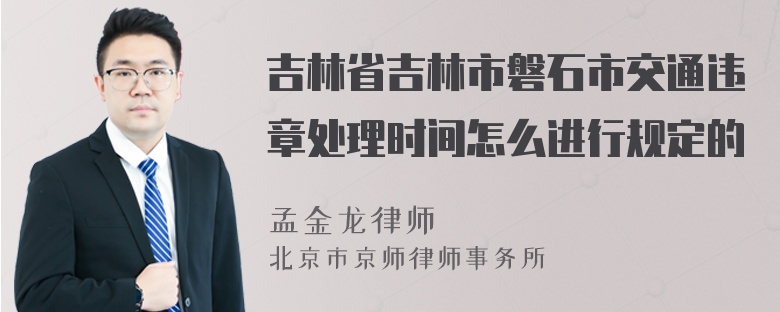 吉林省吉林市磐石市交通违章处理时间怎么进行规定的

孟金龙律师
北京市京师律师事务所